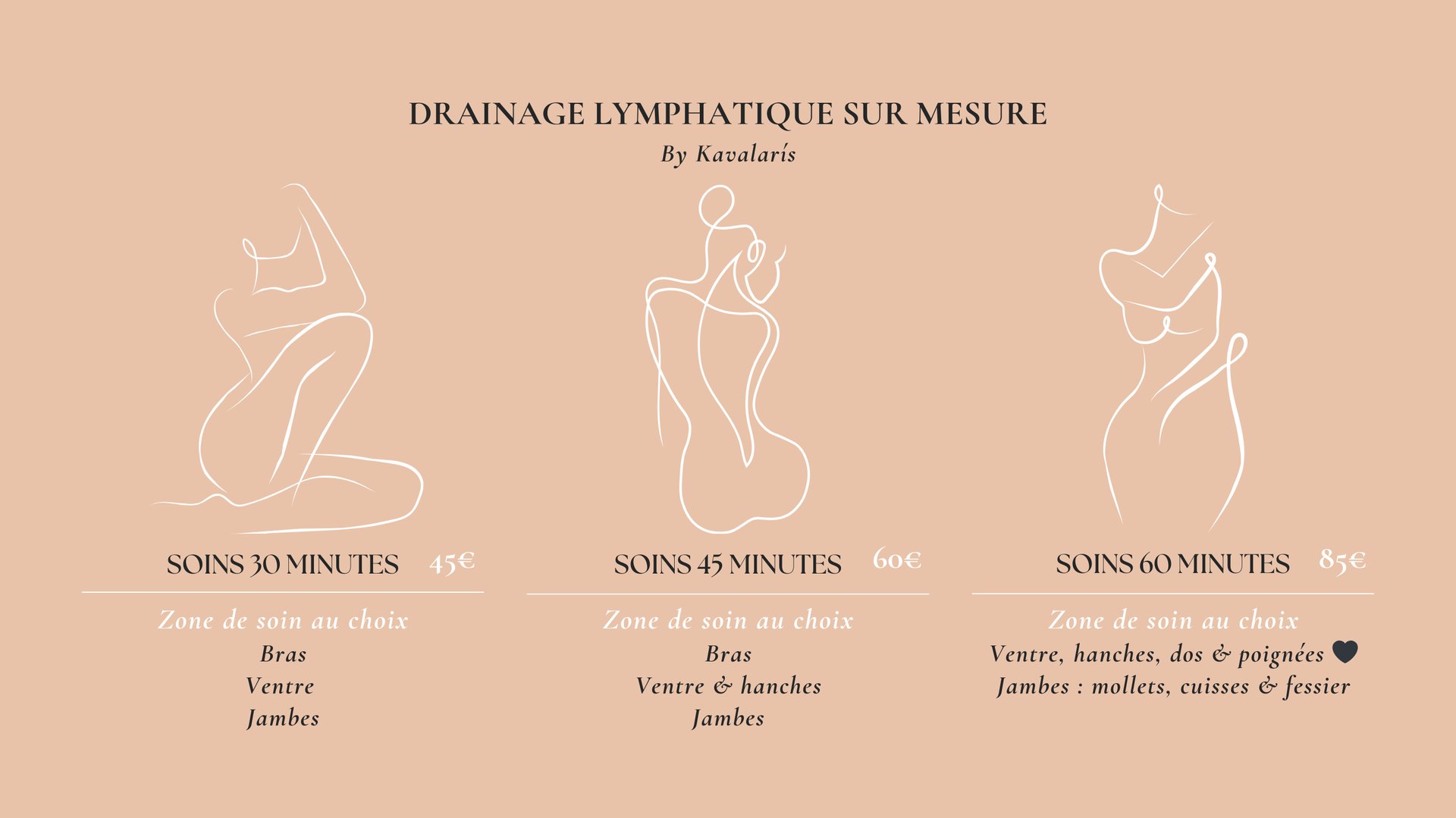 DRAINAGE LYMPHATIQUE SUR MESURE

By Kavalarís

SOINS 30 MINUTES 45€

Zone de soin au choix
Bras
Ventre
Jambes

SOINS 45 MINUTES 60€

Zone de soin au choix
Bras
Ventre & hanches
Jambes

SOINS 60 MINUTES 85€

Zone de soin au choix
Ventre, hanches, dos & poignées
Jambes : mollets, cuisses & fessier